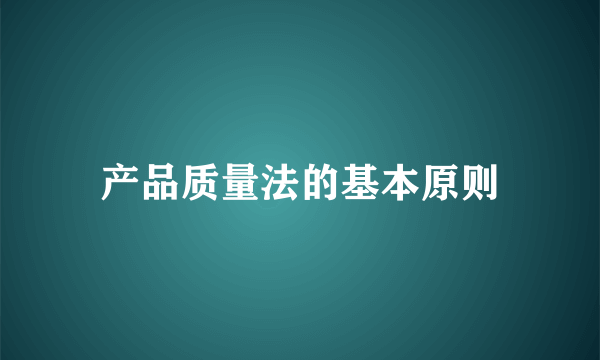 产品质量法的基本原则